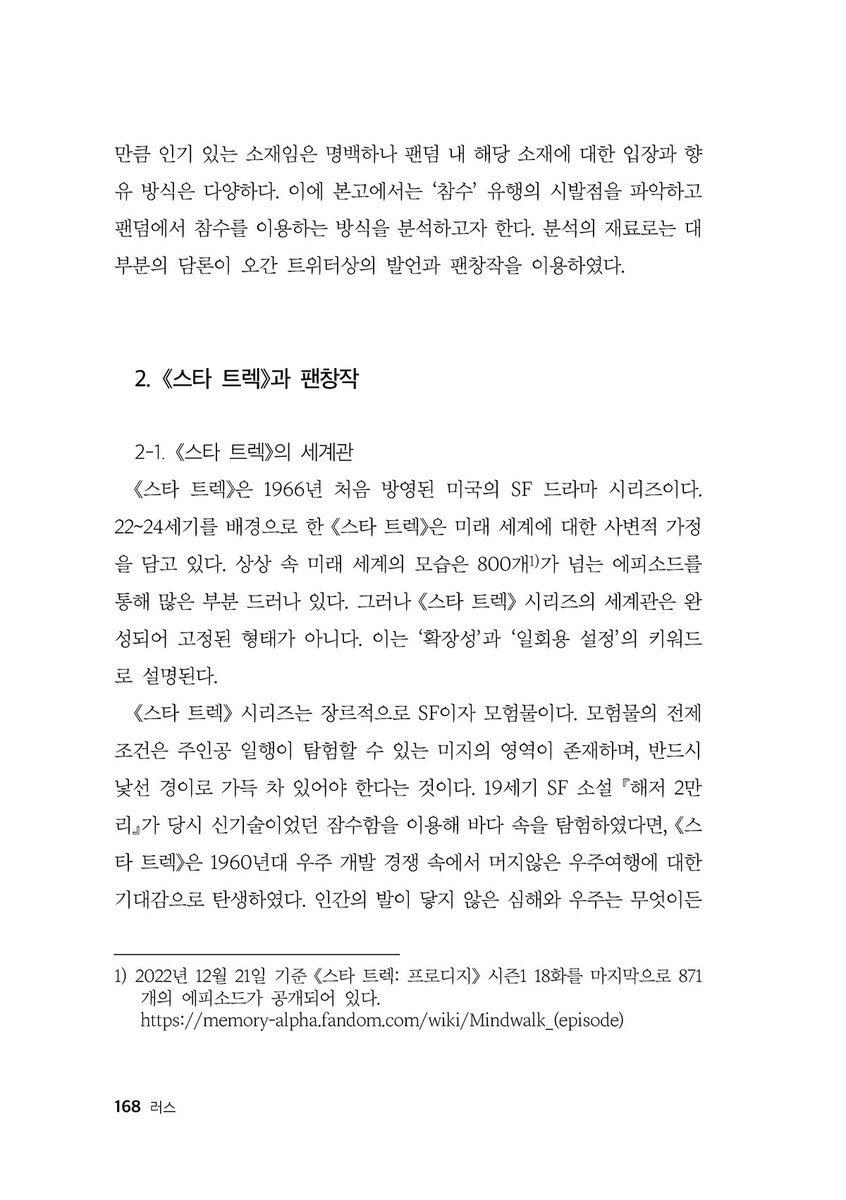 만큼 인기 있는 소재임은 명백하나 팬덤 내 해당 소재에 대한 입장과 향유 방식은 다양하다. 이에 본고에서는 '참수' 유행의 시발점을 파악하고 팬덤에서 참수를 이용하는 방식을 분석하고자 한다. 분석의 재료로는 대부분의 담론이 오간 트위터상의 발언과 팬창작을 이용하였다.

2. 《스타 트렉》과 팬창작

2-1. 《스타 트렉》의 세계관

《스타 트렉》은 1966년 처음 방영된 미국의 SF 드라마 시리즈이다. 22~24세기를 배경으로 한 《스타 트렉》은 미래 세계에 대한 사변적 가정을 담고 있다. 상상 속 미래 세계의 모습은 800개$^{1)}$가 넘는 에피소드를 통해 많은 부분 드러나 있다. 그러나 《스타 트렉》 시리즈의 세계관은 완성되어 고정된 형태가 아니다. 이는 '확장성'과 '일회용 설정'의 키워드로 설명된다.

《스타 트렉》 시리즈는 장르적으로 SF이자 모험물이다. 모험물의 전제 조건은 주인공 일행이 탐험할 수 있는 미지의 영역이 존재하며, 반드시 낯선 경이로 가득 차 있어야 한다는 것이다. 19세기 SF 소설 『해저 2만 리』가 당시 신기술이었던 잠수함을 이용해 바다 속을 탐험하였다면, 《스타 트렉》은 1960년대 우주 개발 경쟁 속에서 머지않은 우주여행에 대한 기대감으로 탄생하였다. 인간의 발이 닿지 않은 심해와 우주는 무엇이든

1) 2022년 12월 21일 기준 《스타 트렉: 프로디지》 시즌1 18화를 마지막으로 871개의 에피소드가 공개되어 있다.
https://memory-alpha.fandom.com/wiki/Mindwalk_(episode)

168 러스